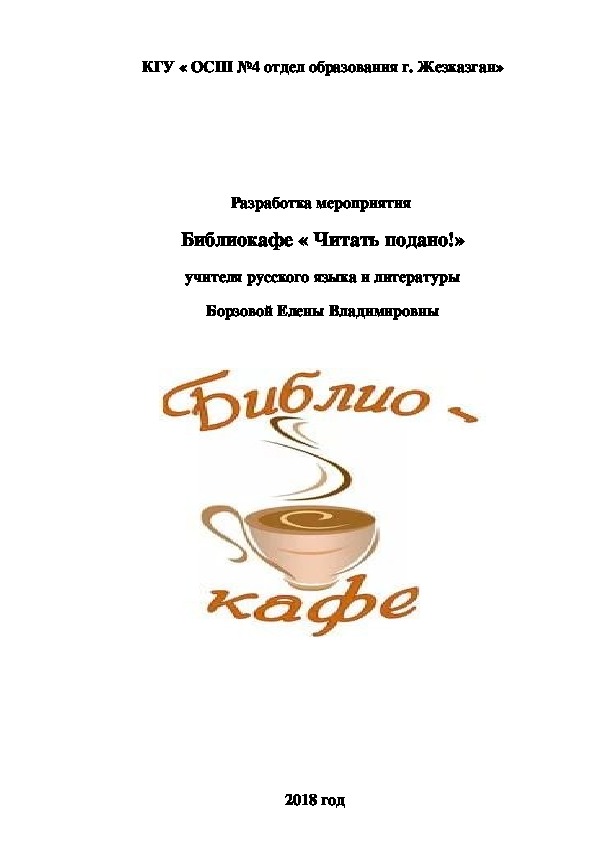 КГУ « ОСШ №4 отдел образования г. Жезказган»

Разработка мероприятия

Библиокафе « Читать подано!»

учителя русского языка и литературы

Борзовой Елены Владимировны

Библио -

кафе

2018 год